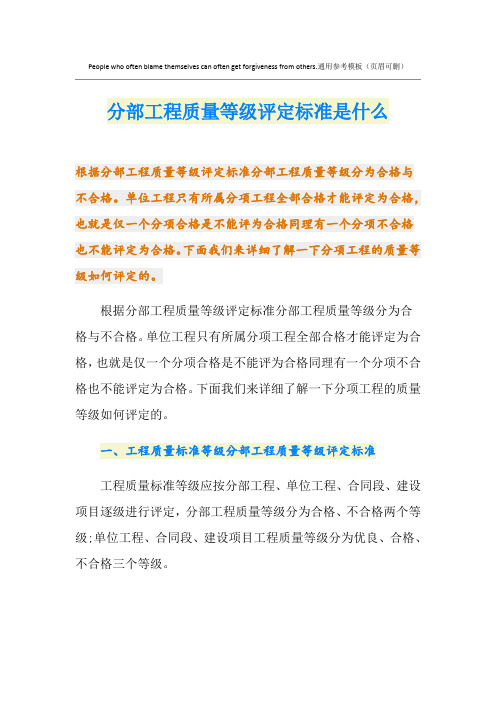 People who often blame themselves can often get forgiveness from others.通用参考模板（页眉可删）

分部工程质量等级评定标准是什么

根据分部工程质量等级评定标准分部工程质量等级分为合格与不合格。单位工程只有所属分项工程全部合格才能评定为合格，也就是仅一个分项合格是不能评为合格同理有一个分项不合格也不能评定为合格。下面我们来详细了解一下分项工程的质量等级如何评定的。

根据分部工程质量等级评定标准分部工程质量等级分为合格与不合格。单位工程只有所属分项工程全部合格才能评定为合格，也就是仅一个分项合格是不能评为合格同理有一个分项不合格也不能评定为合格。下面我们来详细了解一下分项工程的质量等级如何评定的。

一、工程质量标准等级分部工程质量等级评定标准

工程质量标准等级应按分部工程、单位工程、合同段、建设项目逐级进行评定，分部工程质量等级分为合格、不合格两个等级；单位工程、合同段、建设项目工程质量等级分为优良、合格、不合格三个等级。